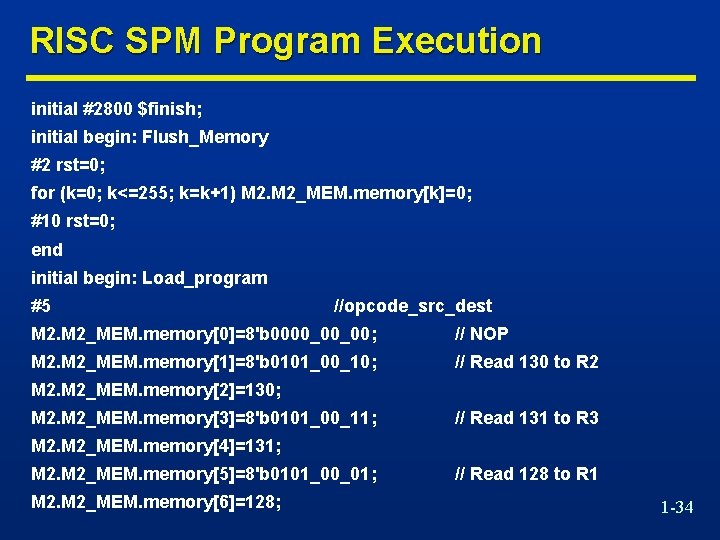 RISC SPM Program Execution

initial #2800 $finish;
initial begin: Flush_Memory
#2 rst=0;
for (k=0; k<=255; k=k+1) M2.M2_MEM.memory[k]=0;
#10 rst=0;
end
initial begin: Load_program
#5 //opcode_src_dest
M2.M2_MEM.memory[0]=8'b0000_00_00; // NOP
M2.M2_MEM.memory[1]=8'b0101_00_10; // Read 130 to R2
M2.M2_MEM.memory[2]=130;
M2.M2_MEM.memory[3]=8'b0101_00_11; // Read 131 to R3
M2.M2_MEM.memory[4]=131;
M2.M2_MEM.memory[5]=8'b0101_00_01; // Read 128 to R1
M2.M2_MEM.memory[6]=128;

1-34